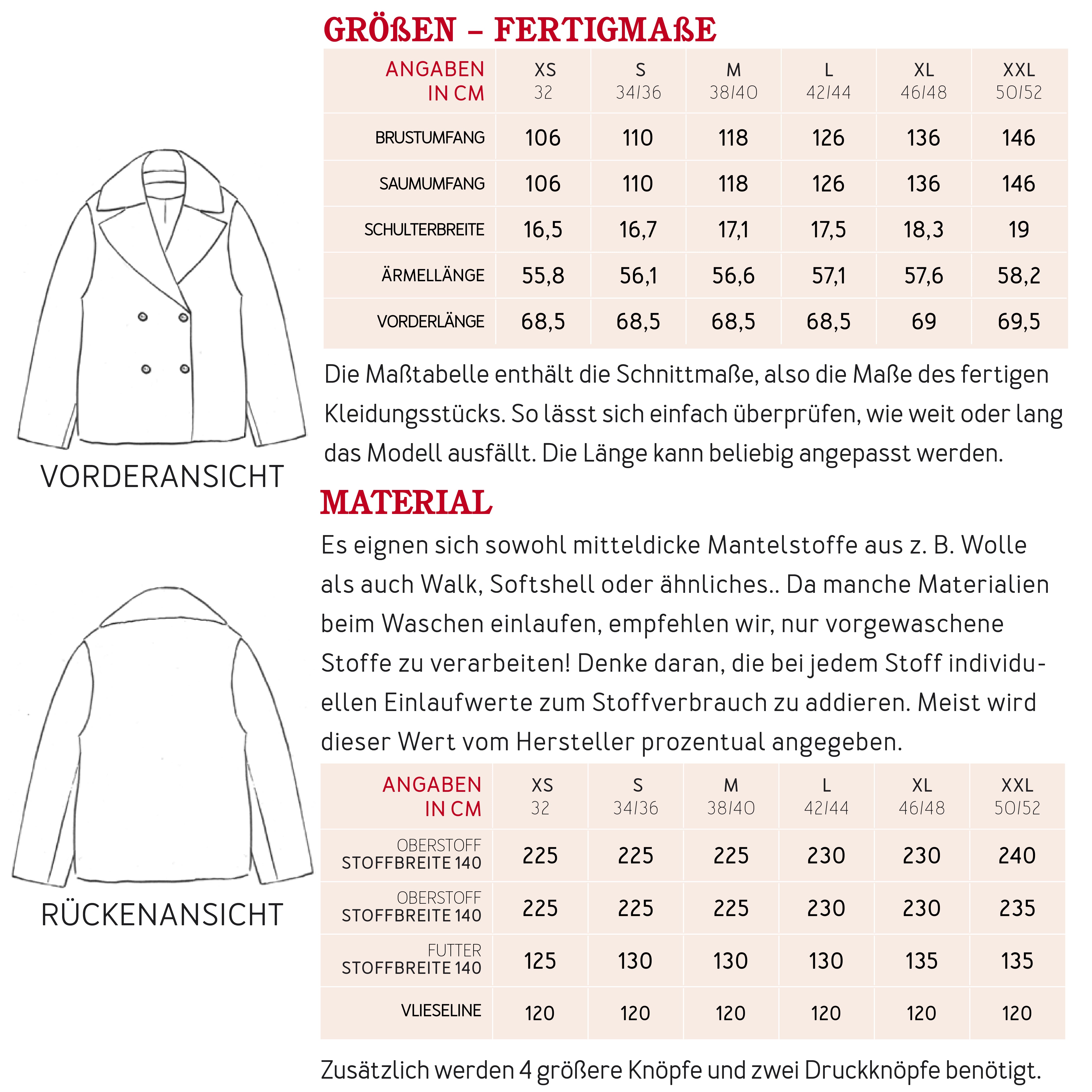 VORDERANSICHT

RÜCKENANSICHT

GRÖßEN – FERTIGMAßE

| ANGABEN IN CM | XS 32 | S 34/36 | M 38/40 | L 42/44 | XL 46/48 | XXL 50/52 |
|---|---|---|---|---|---|---|
| BRUSTUMFANG | 106 | 110 | 118 | 126 | 136 | 146 |
| SAUMUMFANG | 106 | 110 | 118 | 126 | 136 | 146 |
| SCHULTERBREITE | 16,5 | 16,7 | 17,1 | 17,5 | 18,3 | 19 |
| ÄRMELLÄNGE | 55,8 | 56,1 | 56,6 | 57,1 | 57,6 | 58,2 |
| VORDERLÄNGE | 68,5 | 68,5 | 68,5 | 68,5 | 69 | 69,5 |

Die Maßtabelle enthält die Schnittmaße, also die Maße des fertigen Kleidungsstücks. So lässt sich einfach überprüfen, wie weit oder lang das Modell ausfällt. Die Länge kann beliebig angepasst werden.

MATERIAL

Es eignen sich sowohl mitteldicke Mantelstoffe aus z. B. Wolle als auch Walk, Softshell oder ähnliches.. Da manche Materialien beim Waschen einlaufen, empfehlen wir, nur vorgewaschene Stoffe zu verarbeiten! Denke daran, die bei jedem Stoff individuellen Einlaufwerte zum Stoffverbrauch zu addieren. Meist wird dieser Wert vom Hersteller prozentual angegeben.

| ANGABEN IN CM | XS 32 | S 34/36 | M 38/40 | L 42/44 | XL 46/48 | XXL 50/52 |
|---|---|---|---|---|---|---|
| OBERSTOFF STOFFBREITE 140 | 225 | 225 | 225 | 230 | 230 | 240 |
| OBERSTOFF STOFFBREITE 140 | 225 | 225 | 225 | 230 | 230 | 235 |
| FUTTER STOFFBREITE 140 | 125 | 130 | 130 | 130 | 135 | 135 |
| VLIESELINE | 120 | 120 | 120 | 120 | 120 | 120 |

Zusätzlich werden 4 größere Knöpfe und zwei Druckknöpfe benötigt.